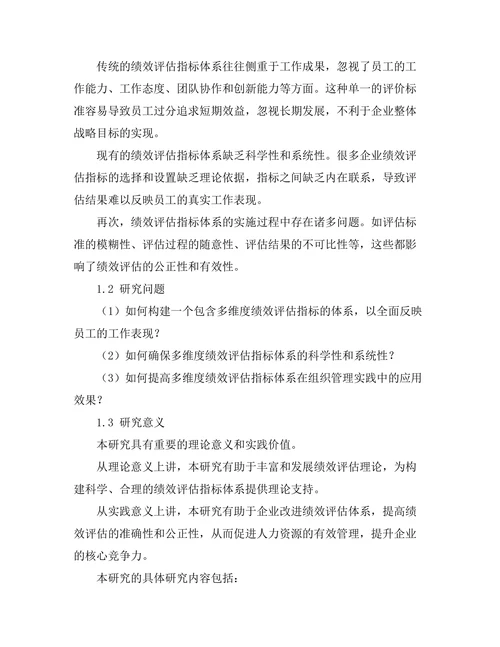 传统的绩效评估指标体系往往侧重于工作成果，忽视了员工的工作能力、工作态度、团队协作和创新能力等方面。这种单一的评价标准容易导致员工过分追求短期效益，忽视长期发展，不利于企业整体战略目标的实现。

现有的绩效评估指标体系缺乏科学性和系统性。很多企业绩效评估指标的选择和设置缺乏理论依据，指标之间缺乏内在联系，导致评估结果难以反映员工的真实工作表现。

再次，绩效评估指标体系的实施过程中存在诸多问题。如评估标准的模糊性、评估过程的随意性、评估结果的不可比性等，这些都影响了绩效评估的公正性和有效性。

1.2 研究问题

（1）如何构建一个包含多维度绩效评估指标的体系，以全面反映员工的工作表现？

（2）如何确保多维度绩效评估指标体系的科学性和系统性？

（3）如何提高多维度绩效评估指标体系在组织管理实践中的应用效果？

1.3 研究意义

本研究具有重要的理论意义和实践价值。

从理论意义上讲，本研究有助于丰富和发展绩效评估理论，为构建科学、合理的绩效评估指标体系提供理论支持。

从实践意义上讲，本研究有助于企业改进绩效评估体系，提高绩效评估的准确性和公正性，从而促进人力资源的有效管理，提升企业的核心竞争力。

本研究的具体研究内容包括：